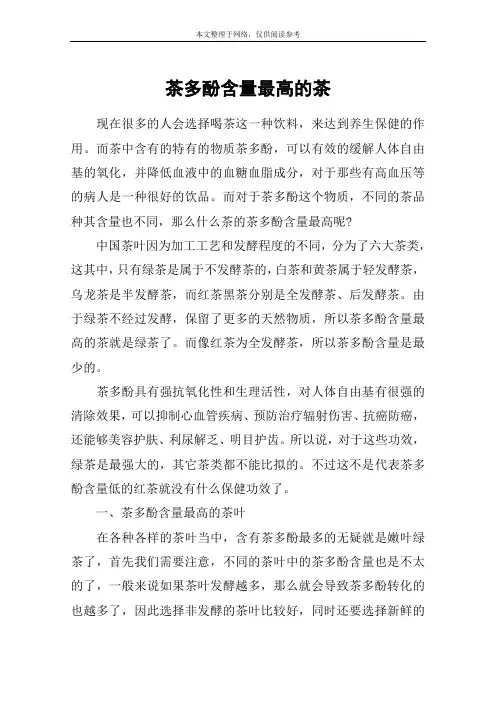 本文整理于网络，仅供阅读参考

茶多酚含量最高的茶

现在很多的人会选择喝茶这一种饮料，来达到养生保健的作用。而茶中含有的特有的物质茶多酚，可以有效的缓解人体自由基的氧化，并降低血液中的血糖血脂成分，对于那些有高血压等的病人是一种很好的饮品。而对于茶多酚这个物质，不同的茶品种其含量也不同，那么什么茶的茶多酚含量最高呢?

中国茶叶因为加工工艺和发酵程度的不同，分为了六大茶类，这其中，只有绿茶是属于不发酵茶的，白茶和黄茶属于轻发酵茶，乌龙茶是半发酵茶，而红茶黑茶分别是全发酵茶、后发酵茶。由于绿茶不经过发酵，保留了更多的天然物质，所以茶多酚含量最高的茶就是绿茶了。而像红茶为全发酵茶，所以茶多酚含量是最少的。

茶多酚具有强抗氧化性和生理活性，对人体自由基有很强的清除效果，可以抑制心血管疾病、预防治疗辐射伤害、抗癌防癌，还能够美容护肤、利尿解乏、明目护齿。所以说，对于这些功效，绿茶是最强大的，其它茶类都不能比拟的。不过这不是代表茶多酚含量低的红茶就没有什么保健功效了。

一、茶多酚含量最高的茶叶

在各种各样的茶叶当中，含有茶多酚最多的无疑就是嫩叶绿茶了，首先我们需要注意，不同的茶叶中的茶多酚含量也是不太的了，一般来说如果茶叶发酵越多，那么就会导致茶多酚转化的也越多了，因此选择非发酵的茶叶比较好，同时还要选择新鲜的